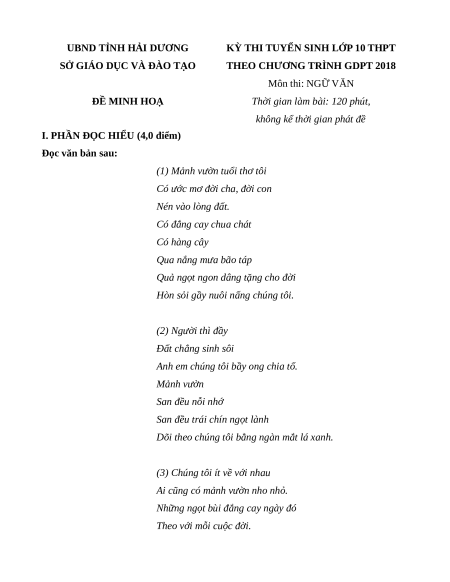 UBND TỈNH HẢI DƯƠNG
SỞ GIÁO DỤC VÀ ĐÀO TẠO

ĐỀ MINH HOẠ

KỲ THI TUYỂN SINH LỚP 10 THPT
THEO CHƯƠNG TRÌNH GDPT 2018
Môn thi: NGỮ VĂN
Thời gian làm bài: 120 phút,
không kể thời gian phát đề

I. PHẦN ĐỌC HIỂU (4,0 điểm)
Đọc văn bản sau:

(1) Mảnh vườn tuổi thơ tôi
Có ước mơ đời cha, đời con
Nén vào lòng đất.
Có đắng cay chua chát
Có hàng cây
Qua nắng mưa bão táp
Quả ngọt ngon dâng tặng cho đời
Hòn sỏi gầy nuôi nấng chúng tôi.

(2) Người thì đầy
Đất chẳng sinh sôi
Anh em chúng tôi bầy ong chia tổ.
Mảnh vườn
San đều nỗi nhớ
San đều trái chín ngọt lành
Dõi theo chúng tôi bằng ngàn mắt lá xanh.

(3) Chúng tôi ít về với nhau
Ai cũng có mảnh vườn nho nhỏ.
Những ngọt bùi đắng cay ngày đó
Theo với mỗi cuộc đời.